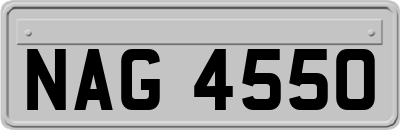 NAG 4550